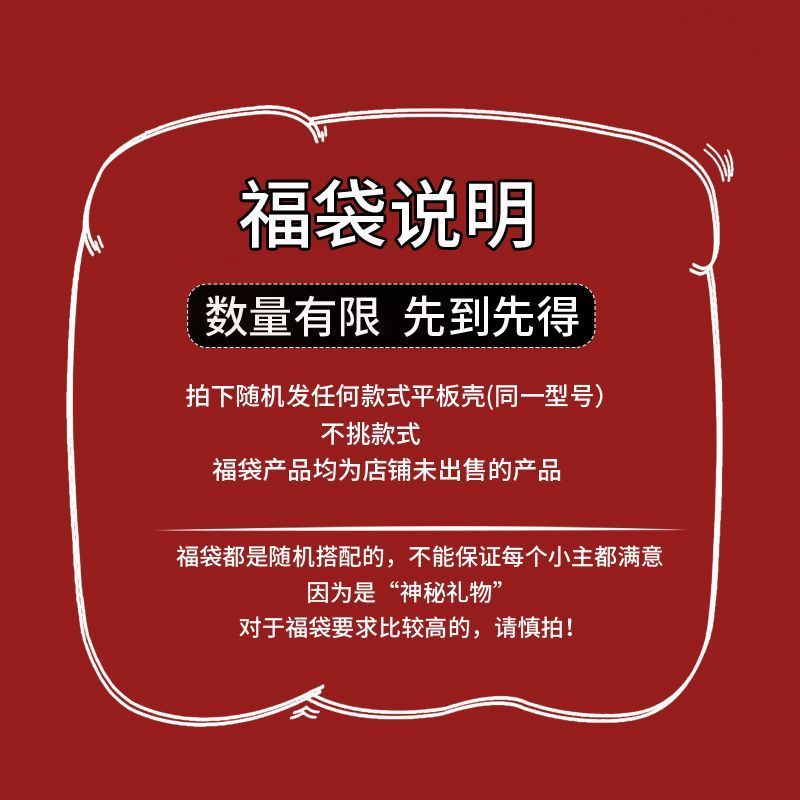 福袋说明

数量有限 先到先得

拍下随机发任何款式平板壳(同一型号）
不挑款式
福袋产品均为店铺未出售的产品

福袋都是随机搭配的，不能保证每个小主都满意
因为是“神秘礼物”
对于福袋要求比较高的，请慎拍！